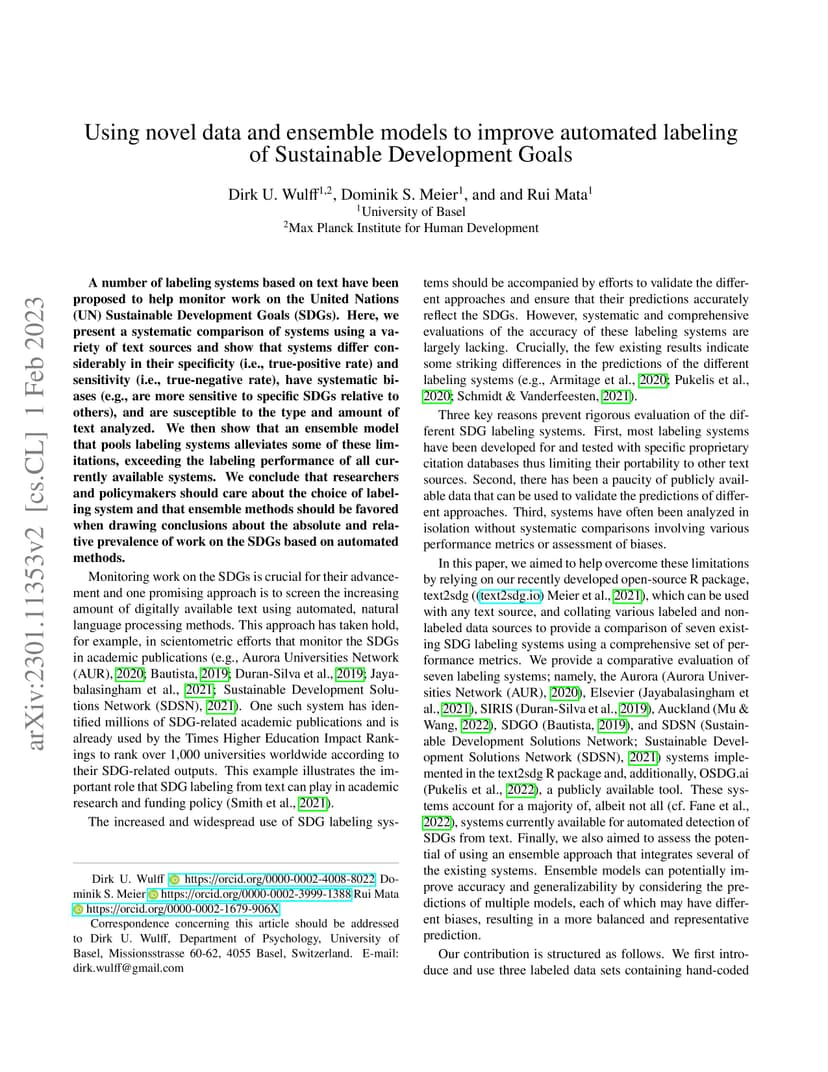 arXiv:2301.11353v2 [cs.CL] 1 Feb 2023

Using novel data and ensemble models to improve automated labeling of Sustainable Development Goals

Dirk U. Wulff$^{1,2}$, Dominik S. Meier$^{1}$, and and Rui Mata$^{1}$
$^{1}$University of Basel
$^{2}$Max Planck Institute for Human Development

A number of labeling systems based on text have been proposed to help monitor work on the United Nations (UN) Sustainable Development Goals (SDGs). Here, we present a systematic comparison of systems using a variety of text sources and show that systems differ considerably in their specificity (i.e., true-positive rate) and sensitivity (i.e., true-negative rate), have systematic biases (e.g., are more sensitive to specific SDGs relative to others), and are susceptible to the type and amount of text analyzed. We then show that an ensemble model that pools labeling systems alleviates some of these limitations, exceeding the labeling performance of all currently available systems. We conclude that researchers and policymakers should care about the choice of labeling system and that ensemble methods should be favored when drawing conclusions about the absolute and relative prevalence of work on the SDGs based on automated methods.

Monitoring work on the SDGs is crucial for their advancement and one promising approach is to screen the increasing amount of digitally available text using automated, natural language processing methods. This approach has taken hold, for example, in scientometric efforts that monitor the SDGs in academic publications (e.g., Aurora Universities Network (AUR), 2020; Bautista, 2019; Duran-Silva et al., 2019; Jayabalasingham et al., 2021; Sustainable Development Solutions Network (SDSN), 2021). One such system has identified millions of SDG-related academic publications and is already used by the Times Higher Education Impact Rankings to rank over 1,000 universities worldwide according to their SDG-related outputs. This example illustrates the important role that SDG labeling from text can play in academic research and funding policy (Smith et al., 2021).

The increased and widespread use of SDG labeling systems should be accompanied by efforts to validate the different approaches and ensure that their predictions accurately reflect the SDGs. However, systematic and comprehensive evaluations of the accuracy of these labeling systems are largely lacking. Crucially, the few existing results indicate some striking differences in the predictions of the different labeling systems (e.g., Armitage et al., 2020; Pukelis et al., 2020; Schmidt & Vanderfeesten, 2021).

Three key reasons prevent rigorous evaluation of the different SDG labeling systems. First, most labeling systems have been developed for and tested with specific proprietary citation databases thus limiting their portability to other text sources. Second, there has been a paucity of publicly available data that can be used to validate the predictions of different approaches. Third, systems have often been analyzed in isolation without systematic comparisons involving various performance metrics or assessment of biases.

In this paper, we aimed to help overcome these limitations by relying on our recently developed open-source R package, text2sdg ((text2sdg.io) Meier et al., 2021), which can be used with any text source, and collating various labeled and non-labeled data sources to provide a comparison of seven existing SDG labeling systems using a comprehensive set of performance metrics. We provide a comparative evaluation of seven labeling systems; namely, the Aurora (Aurora Universities Network (AUR), 2020), Elsevier (Jayabalasingham et al., 2021), SIRIS (Duran-Silva et al., 2019), Auckland (Mu & Wang, 2022), SDGO (Bautista, 2019), and SDSN (Sustainable Development Solutions Network; Sustainable Development Solutions Network (SDSN), 2021) systems implemented in the text2sdg R package and, additionally, OSDG.ai (Pukelis et al., 2022), a publicly available tool. These systems account for a majority of, albeit not all (cf. Fane et al., 2022), systems currently available for automated detection of SDGs from text. Finally, we also aimed to assess the potential of using an ensemble approach that integrates several of the existing systems. Ensemble models can potentially improve accuracy and generalizability by considering the predictions of multiple models, each of which may have different biases, resulting in a more balanced and representative prediction.

Our contribution is structured as follows. We first introduce and use three labeled data sets containing hand-coded

Dirk U. Wulff https://orcid.org/0000-0002-4008-8022 Dominik S. Meier https://orcid.org/0000-0002-3999-1388 Rui Mata https://orcid.org/0000-0002-1679-906X

Correspondence concerning this article should be addressed to Dirk U. Wulff, Department of Psychology, University of Basel, Missionsstrasse 60-62, 4055 Basel, Switzerland. E-mail: dirk.wulff@gmail.com